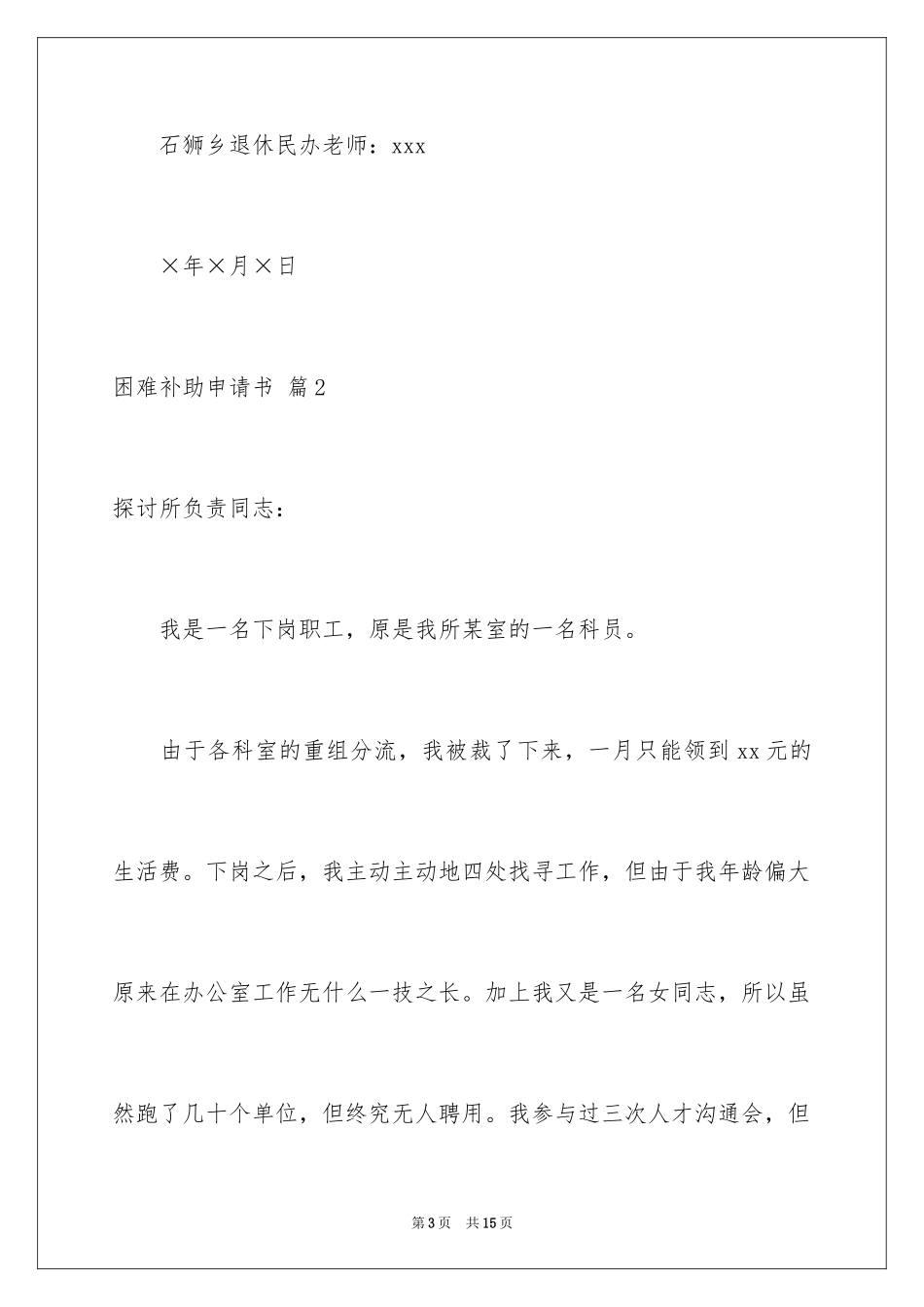 石狮乡退休民办老师：xxx

×年×月×日

困难补助申请书 篇2

探讨所负责同志：

我是一名下岗职工，原是我所某室的一名科员。

由于各科室的重组分流，我被裁了下来，一月只能领到xx元的生活费。下岗之后，我主动主动地四处找寻工作，但由于我年龄偏大原来在办公室工作无什么一技之长。加上我又是一名女同志，所以虽然跑了几十个单位，但终究无人聘用。我参与过三次人才沟通会，但

第3页 共15页